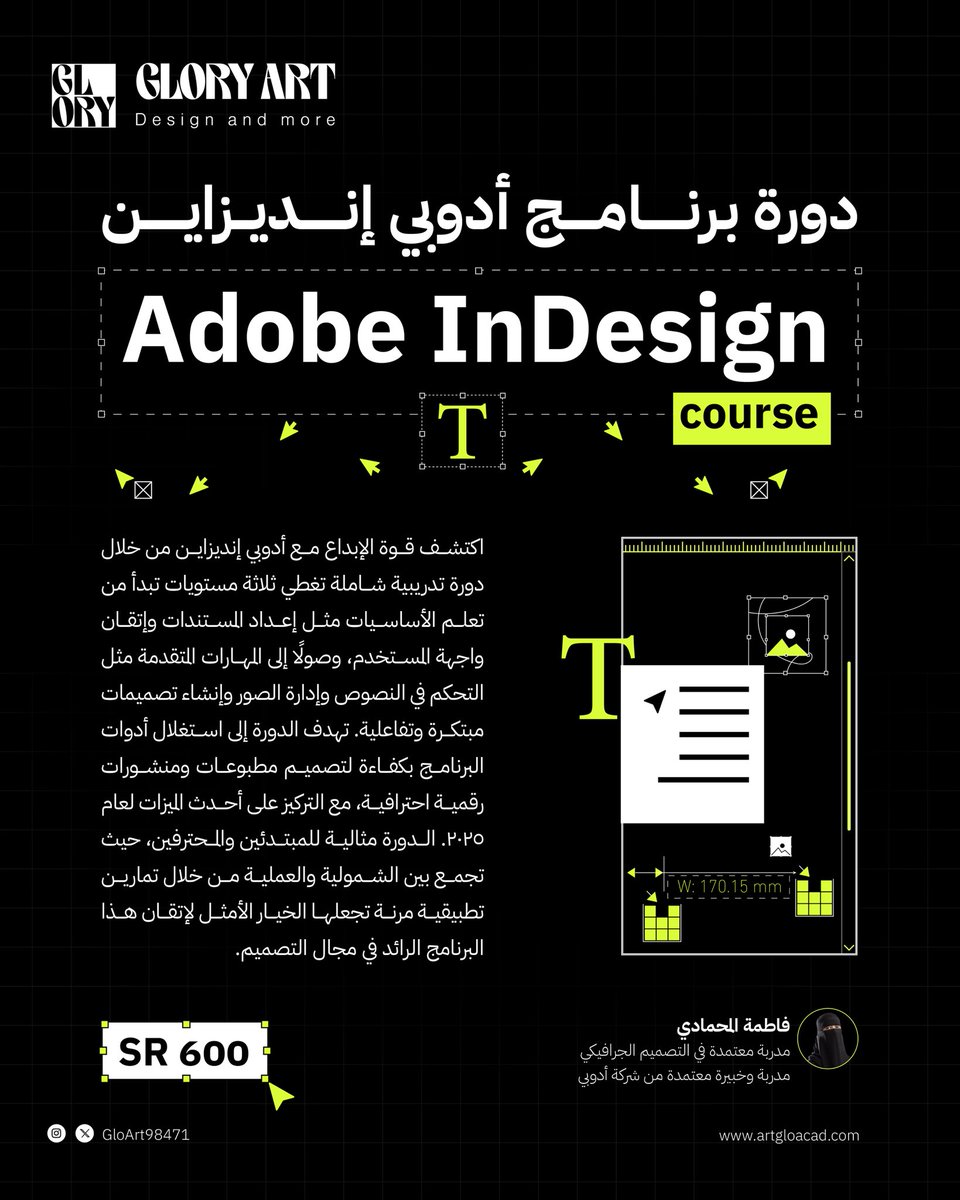 GL
ORY GLORY ART
Design and more

دورة برنامج أدوبي إنديزاين

Adobe InDesign

course

T

اكتشف قوة الإبداع مع أدوبي إنديزاين من خلال دورة تدريبية شاملة تغطي ثلاثة مستويات تبدأ من تعلم الأساسيات مثل إعداد المستندات وإتقان واجهة المستخدم، وصولاً إلى المهارات المتقدمة مثل التحكم في النصوص وإدارة الصور وإنشاء تصميمات مبتكرة وتفاعلية. تهدف الدورة إلى استغلال أدوات البرنامج بكفاءة لتصميم مطبوعات ومنشورات رقمية احترافية، مع التركيز على أحدث الميزات لعام ٢٠٢٥. الدورة مثالية للمبتدئين والمحترفين، حيث تجمع بين الشمولية والعملية من خلال تمارين تطبيقية مرنة تجعلها الخيار الأمثل لإتقان هذا البرنامج الرائد في مجال التصميم.

T

W: 170.15 mm

SR 600

فاطمة المحمادي
مدربة معتمدة في التصميم الجرافيكي
مدربة وخبيرة معتمدة من شركة أدوبي

GloArt98471

www.artgloacad.com